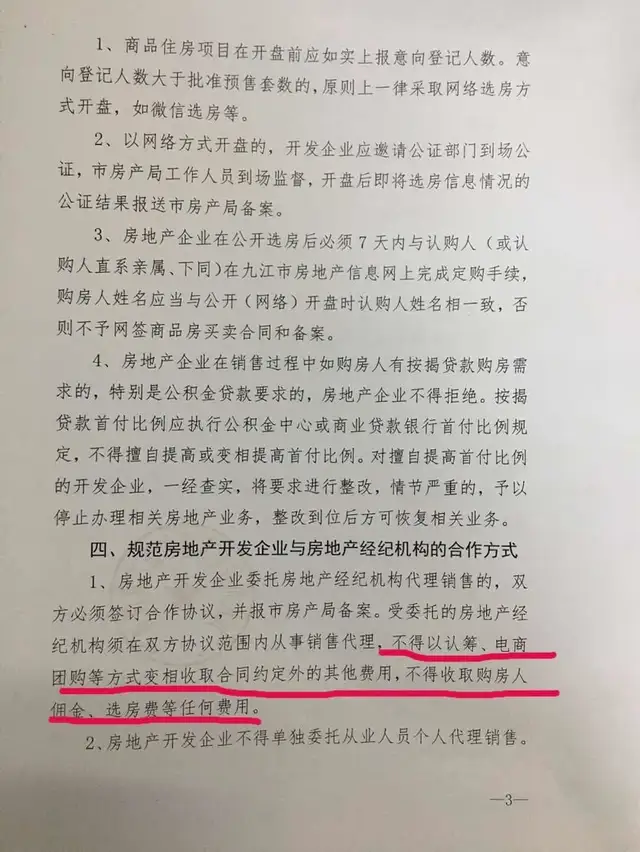 1、商品住房项目在开盘前应如实上报意向登记人数。意向登记人数大于批准预售套数的，原则上一律采取网络选房方式开盘，如微信选房等。

2、以网络方式开盘的，开发企业应邀请公证部门到场公证，市房产局工作人员到场监督，开盘后即将选房信息情况的公证结果报送市房产局备案。

3、房地产企业在公开选房后必须7天内与认购人（或认购人直系亲属、下同）在九江市房地产信息网上完成定购手续，购房人姓名应当与公开（网络）开盘时认购人姓名相一致，否则不予网签商品房买卖合同和备案。

4、房地产企业在销售过程中如购房人有按揭贷款购房需求的，特别是公积金贷款要求的，房地产企业不得拒绝。按揭贷款首付比例应执行公积金中心或商业贷款银行首付比例规定，不得擅自提高或变相提高首付比例。对擅自提高首付比例的开发企业，一经查实，将要求进行整改，情节严重的，予以停止办理相关房地产业务，整改到位后方可恢复相关业务。

四、规范房地产开发企业与房地产经纪机构的合作方式

1、房地产开发企业委托房地产经纪机构代理销售的，双方必须签订合作协议，并报市房产局备案。受委托的房地产经纪机构须在双方协议范围内从事销售代理，不得以认筹、电商团购等方式变相收取合同约定外的其他费用，不得收取购房人佣金、选房费等任何费用。

2、房地产开发企业不得单独委托从业人员个人代理销售。

—3—